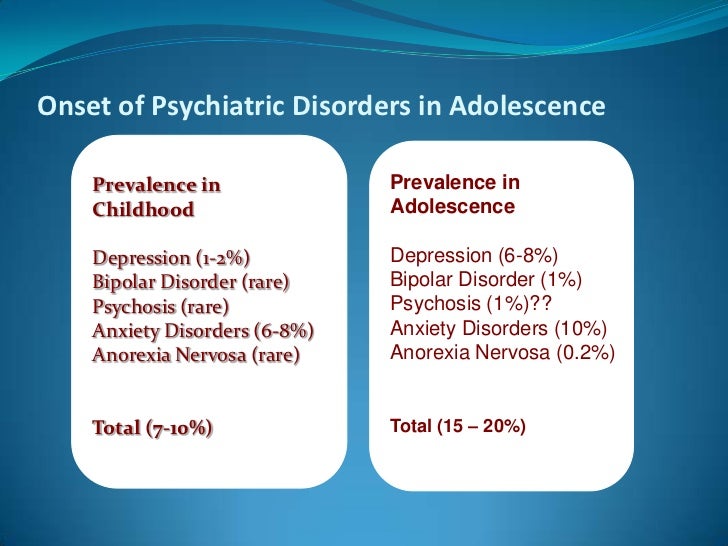 Onset of Psychiatric Disorders in Adolescence

Prevalence in Childhood

Depression (1-2%)
Bipolar Disorder (rare)
Psychosis (rare)
Anxiety Disorders (6-8%)
Anorexia Nervosa (rare)

Total (7-10%)

Prevalence in Adolescence

Depression (6-8%)
Bipolar Disorder (1%)
Psychosis (1%)??
Anxiety Disorders (10%)
Anorexia Nervosa (0.2%)

Total (15 – 20%)